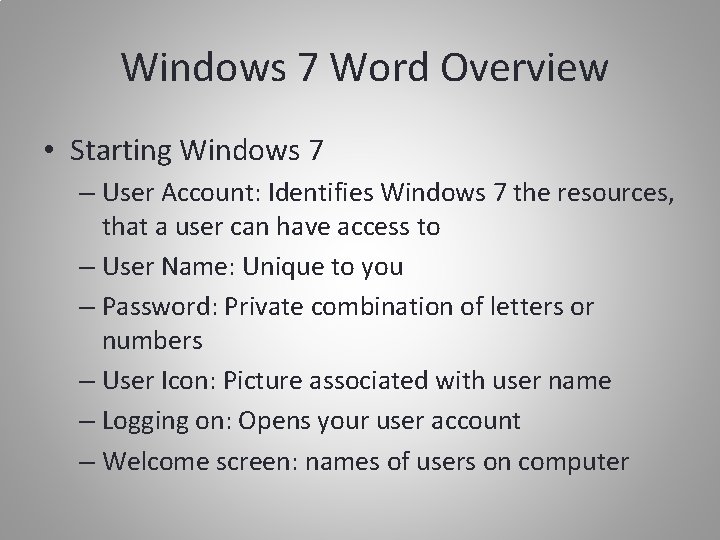 Windows 7 Word Overview

• Starting Windows 7
– User Account: Identifies Windows 7 the resources, that a user can have access to
– User Name: Unique to you
– Password: Private combination of letters or numbers
– User Icon: Picture associated with user name
– Logging on: Opens your user account
– Welcome screen: names of users on computer